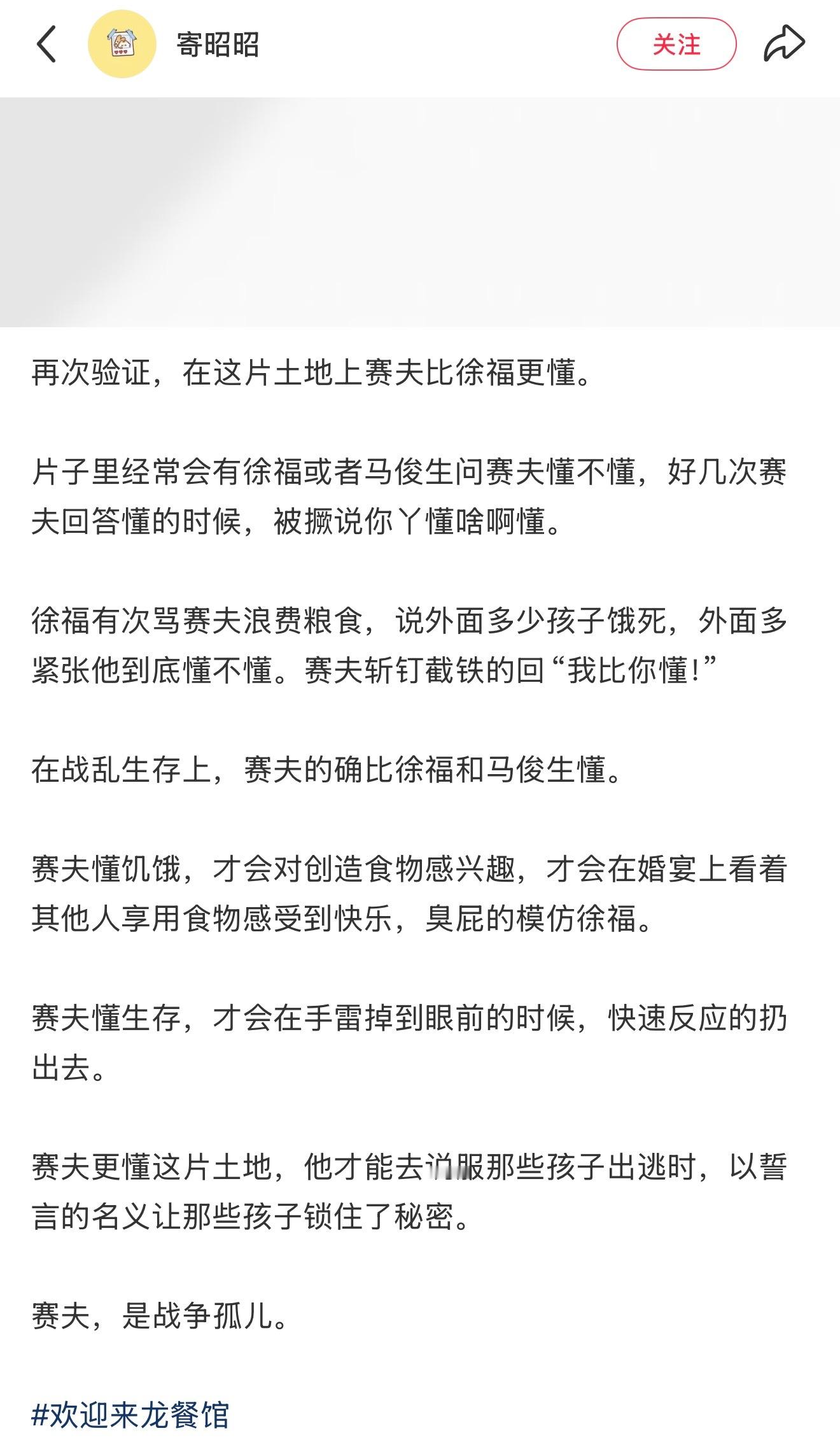 寄昭昭

关注

再次验证，在这片土地上赛夫比徐福更懂。

片子里经常会有徐福或者马俊生问赛夫懂不懂，好几次赛夫回答懂的时候，被撅说你丫懂啥啊懂。

徐福有次骂赛夫浪费粮食，说外面多少孩子饿死，外面多紧张他到底懂不懂。赛夫斩钉截铁的回“我比你懂!”

在战乱生存上，赛夫的确比徐福和马俊生懂。

赛夫懂饥饿，才会对创造食物感兴趣，才会在婚宴上看着其他人享用食物感受到快乐，臭屁的模仿徐福。

赛夫懂生存，才会在手雷掉到眼前的时候，快速反应的扔出去。

赛夫更懂这片土地，他才能去说服那些孩子出逃时，以誓言的名义让那些孩子锁住了秘密。

赛夫，是战争孤儿。

#欢迎来龙餐馆